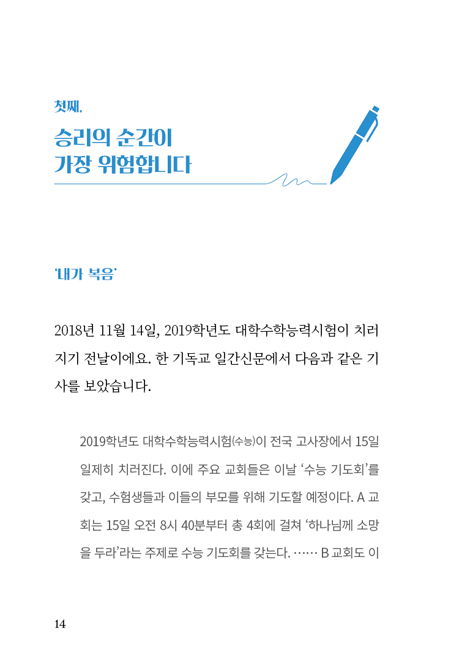 첫째.

승리의 순간이
가장 위험합니다

'내가 복음'

2018년 11월 14일, 2019학년도 대학수학능력시험이 치러지기 전날이에요. 한 기독교 일간신문에서 다음과 같은 기사를 보았습니다.

2019학년도 대학수학능력시험(수능)이 전국 고사장에서 15일 일제히 치러진다. 이에 주요 교회들은 이날 '수능 기도회'를 갖고, 수험생들과 이들의 부모를 위해 기도할 예정이다. A 교회는 15일 오전 8시 40분부터 총 4회에 걸쳐 '하나님께 소망을 두라'라는 주제로 수능 기도회를 갖는다. …… B 교회도 이

14